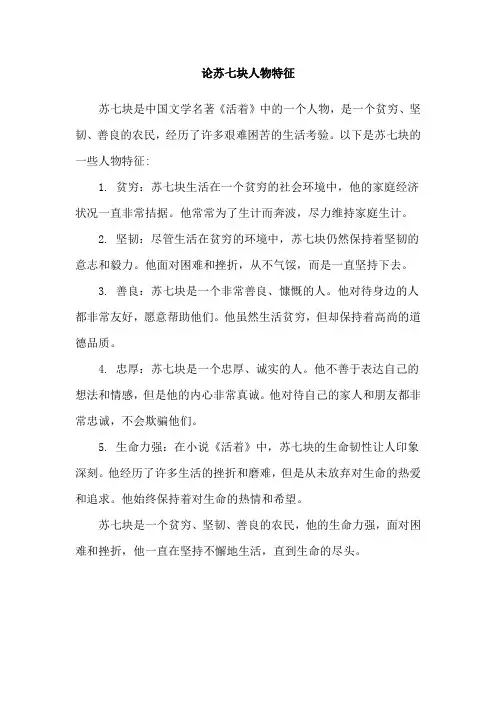 论苏七块人物特征

苏七块是中国文学名著《活着》中的一个人物，是一个贫穷、坚韧、善良的农民，经历了许多艰难困苦的生活考验。以下是苏七块的一些人物特征：

1. 贫穷：苏七块生活在一个贫穷的社会环境中，他的家庭经济状况一直非常拮据。他常常为了生计而奔波，尽力维持家庭生计。

2. 坚韧：尽管生活在贫穷的环境中，苏七块仍然保持着坚韧的意志和毅力。他面对困难和挫折，从不气馁，而是一直坚持下去。

3. 善良：苏七块是一个非常善良、慷慨的人。他对待身边的人都非常友好，愿意帮助他们。他虽然生活贫穷，但却保持着高尚的道德品质。

4. 忠厚：苏七块是一个忠厚、诚实的人。他不善于表达自己的想法和情感，但是他的内心非常真诚。他对待自己的家人和朋友都非常忠诚，不会欺骗他们。

5. 生命力强：在小说《活着》中，苏七块的生命韧性让人印象深刻。他经历了许多生活的挫折和磨难，但是从未放弃对生命的热爱和追求。他始终保持着对生命的热情和希望。

苏七块是一个贫穷、坚韧、善良的农民，他的生命力强，面对困难和挫折，他一直在坚持不懈地生活，直到生命的尽头。